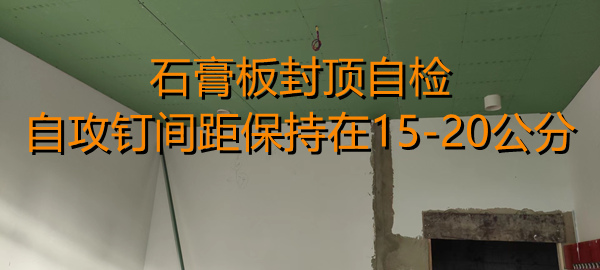 石膏板封顶自检
自攻钉间距保持在15-20公分